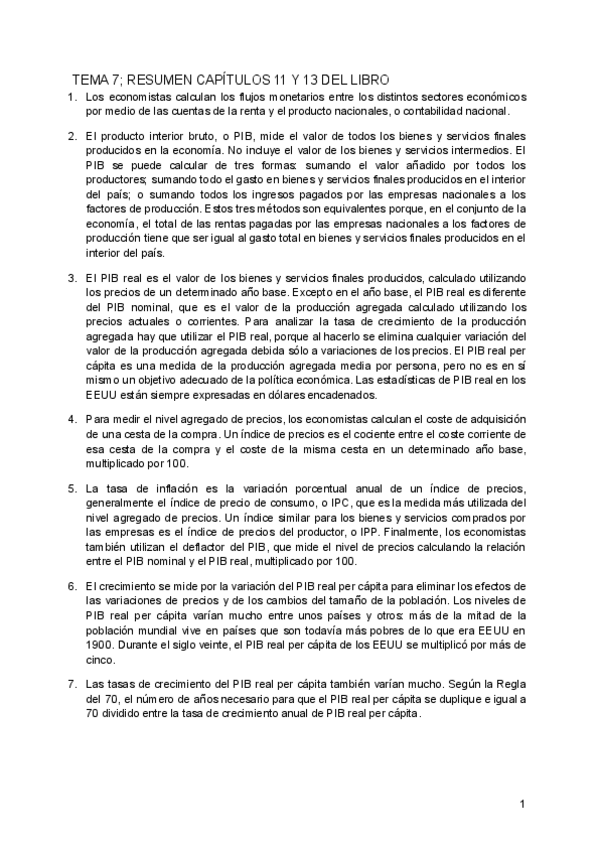 TEMA 7; RESUMEN CAPÍTULOS 11 Y 13 DEL LIBRO

1. Los economistas calculan los flujos monetarios entre los distintos sectores económicos por medio de las cuentas de la renta y el producto nacionales, o contabilidad nacional.

2. El producto interior bruto, o PIB, mide el valor de todos los bienes y servicios finales producidos en la economía. No incluye el valor de los bienes y servicios intermedios. El PIB se puede calcular de tres formas: sumando el valor añadido por todos los productores; sumando todo el gasto en bienes y servicios finales producidos en el interior del país; o sumando todos los ingresos pagados por las empresas nacionales a los factores de producción. Estos tres métodos son equivalentes porque, en el conjunto de la economía, el total de las rentas pagadas por las empresas nacionales a los factores de producción tiene que ser igual al gasto total en bienes y servicios finales producidos en el interior del país.

3. El PIB real es el valor de los bienes y servicios finales producidos, calculado utilizando los precios de un determinado año base. Excepto en el año base, el PIB real es diferente del PIB nominal, que es el valor de la producción agregada calculado utilizando los precios actuales o corrientes. Para analizar la tasa de crecimiento de la producción agregada hay que utilizar el PIB real, porque al hacerlo se elimina cualquier variación del valor de la producción agregada debida sólo a variaciones de los precios. El PIB real per cápita es una medida de la producción agregada media por persona, pero no es en sí mismo un objetivo adecuado de la política económica. Las estadísticas de PIB real en los EEUU están siempre expresadas en dólares encadenados.

4. Para medir el nivel agregado de precios, los economistas calculan el coste de adquisición de una cesta de la compra. Un índice de precios es el cociente entre el coste corriente de esa cesta de la compra y el coste de la misma cesta en un determinado año base, multiplicado por 100.

5. La tasa de inflación es la variación porcentual anual de un índice de precios, generalmente el índice de precio de consumo, o IPC, que es la medida más utilizada del nivel agregado de precios. Un índice similar para los bienes y servicios comprados por las empresas es el índice de precios del productor, o IPP. Finalmente, los economistas también utilizan el deflactor del PIB, que mide el nivel de precios calculando la relación entre el PIB nominal y el PIB real, multiplicado por 100.

6. El crecimiento se mide por la variación del PIB real per cápita para eliminar los efectos de las variaciones de precios y de los cambios del tamaño de la población. Los niveles de PIB real per cápita varían mucho entre unos países y otros: más de la mitad de la población mundial vive en países que son todavía más pobres de lo que era EEUU en 1900. Durante el siglo veinte, el PIB real per cápita de los EEUU se multiplicó por más de cinco.

7. Las tasas de crecimiento del PIB real per cápita también varían mucho. Según la Regla del 70, el número de años necesario para que el PIB real per cápita se duplique e igual a 70 dividido entre la tasa de crecimiento anual de PIB real per cápita.

1